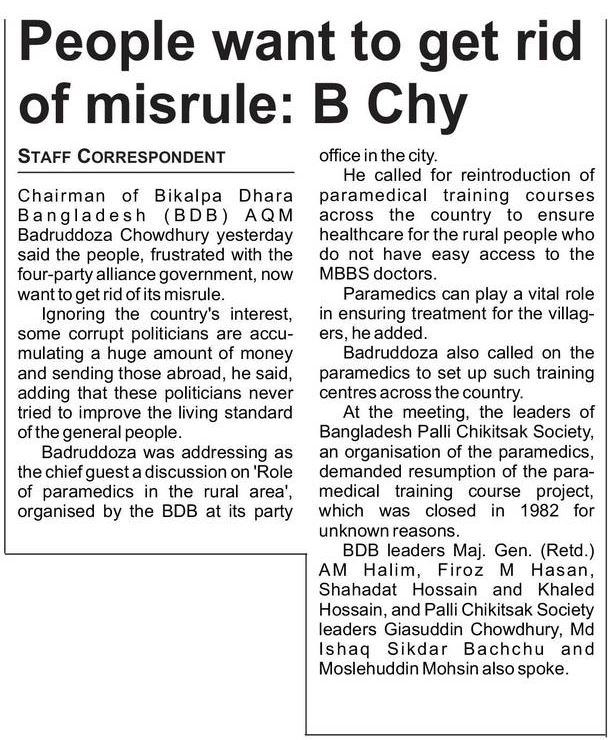 People want to get rid of misrule: B Chy

STAFF CORRESPONDENT

Chairman of Bikalpa Dhara Bangladesh (BDB) AQM Badruddoza Chowdhury yesterday said the people, frustrated with the four-party alliance government, now want to get rid of its misrule.

Ignoring the country's interest, some corrupt politicians are accumulating a huge amount of money and sending those abroad, he said, adding that these politicians never tried to improve the living standard of the general people.

Badruddoza was addressing as the chief guest a discussion on 'Role of paramedics in the rural area', organised by the BDB at its party office in the city.

He called for reintroduction of paramedical training courses across the country to ensure healthcare for the rural people who do not have easy access to the MBBS doctors.

Paramedics can play a vital role in ensuring treatment for the villagers, he added.

Badruddoza also called on the paramedics to set up such training centres across the country.

At the meeting, the leaders of Bangladesh Palli Chikitsak Society, an organisation of the paramedics, demanded resumption of the paramedical training course project, which was closed in 1982 for unknown reasons.

BDB leaders Maj. Gen. (Retd.) AM Halim, Firoz M Hasan, Shahadat Hossain and Khaled Hossain, and Palli Chikitsak Society leaders Giasuddin Chowdhury, Md Ishaq Sikdar Bachchu and Moslehuddin Mohsin also spoke.